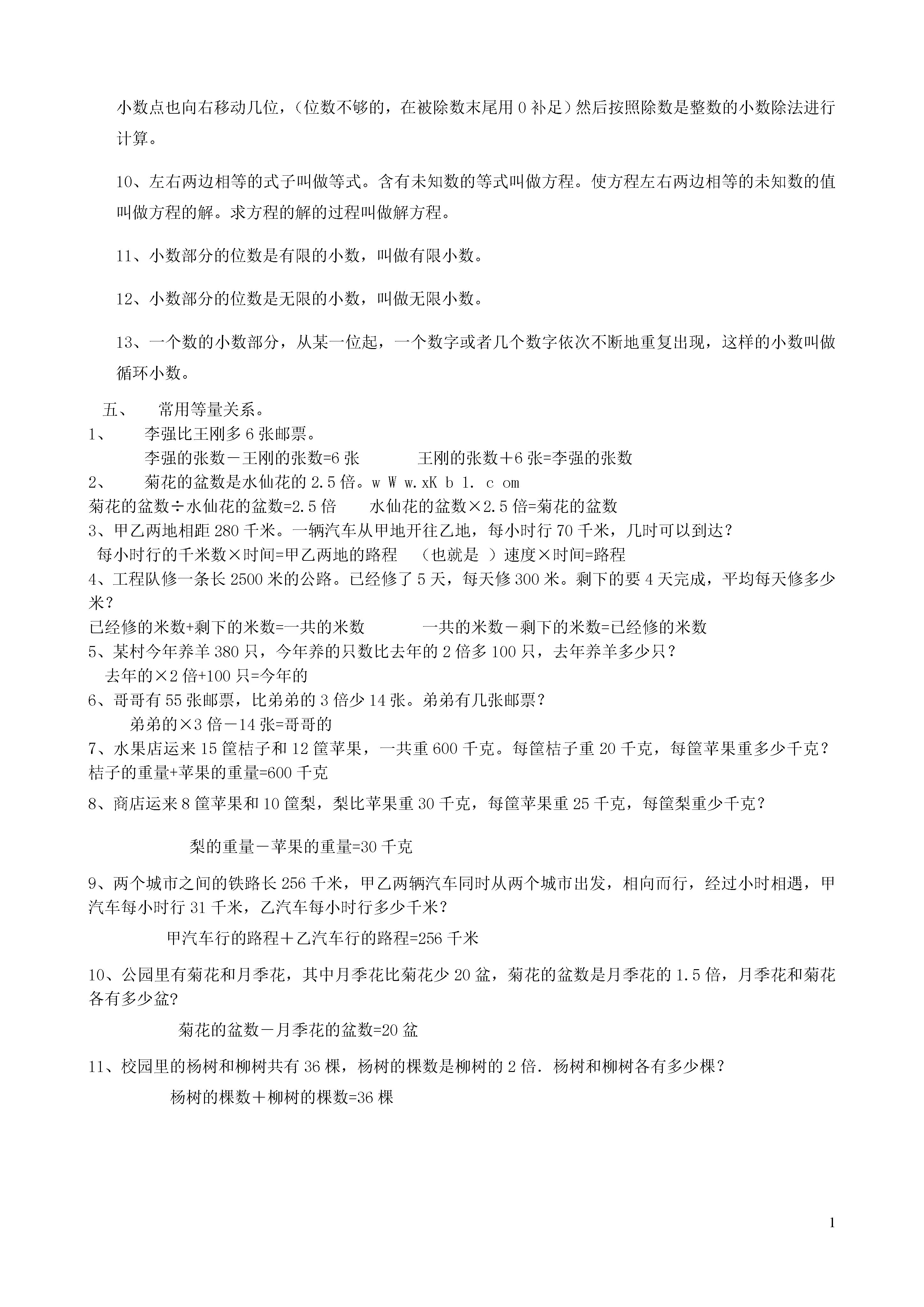 小数点也向右移动几位，（位数不够的，在被除数末尾用 0 补足）然后按照除数是整数的小数除法进行计算。

10、左右两边相等的式子叫做等式。含有未知数的等式叫做方程。使方程左右两边相等的未知数的值叫做方程的解。求方程的解的过程叫做解方程。

11、小数部分的位数是有限的小数，叫做有限小数。

12、小数部分的位数是无限的小数，叫做无限小数。

13、一个数的小数部分，从某一位起，一个数字或者几个数字依次不断地重复出现，这样的小数叫做循环小数。

五、　常用等量关系。

1、　李强比王刚多 6 张邮票。

李强的张数－王刚的张数=6 张　　王刚的张数＋6 张=李强的张数

2、　菊花的盆数是水仙花的 2.5 倍。w W w.xK b 1. c om

菊花的盆数÷水仙花的盆数=2.5 倍　　水仙花的盆数×2.5 倍=菊花的盆数

3、甲乙两地相距 280 千米。一辆汽车从甲地开往乙地，每小时行 70 千米，几时可以到达？

每小时行的千米数×时间=甲乙两地的路程　（也就是 ）速度×时间=路程

4、工程队修一条长 2500 米的公路。已经修了 5 天，每天修 300 米。剩下的要 4 天完成，平均每天修多少米？

已经修的米数+剩下的米数=一共的米数　　一共的米数－剩下的米数=已经修的米数

5、某村今年养羊 380 只，今年养的只数比去年的 2 倍多 100 只，去年养羊多少只？

去年的×2 倍+100 只=今年的

6、哥哥有 55 张邮票，比弟弟的 3 倍少 14 张。弟弟有几张邮票？

弟弟的×3 倍－14 张=哥哥的

7、水果店运来 15 筐桔子和 12 筐苹果，一共重 600 千克。每筐桔子重 20 千克，每筐苹果重多少千克？

桔子的重量+苹果的重量=600 千克

8、商店运来 8 筐苹果和 10 筐梨，梨比苹果重 30 千克，每筐苹果重 25 千克，每筐梨重少千克？

梨的重量－苹果的重量=30 千克

9、两个城市之间的铁路长 256 千米，甲乙两辆汽车同时从两个城市出发，相向而行，经过小时相遇，甲汽车每小时行 31 千米，乙汽车每小时行多少千米？

甲汽车行的路程＋乙汽车行的路程=256 千米

10、公园里有菊花和月季花，其中月季花比菊花少 20 盆，菊花的盆数是月季花的 1.5 倍，月季花和菊花各有多少盆?

菊花的盆数－月季花的盆数=20 盆

11、校园里的杨树和柳树共有 36 棵，杨树的棵数是柳树的 2 倍. 杨树和柳树各有多少棵？

杨树的棵数＋柳树的棵数=36 棵

1